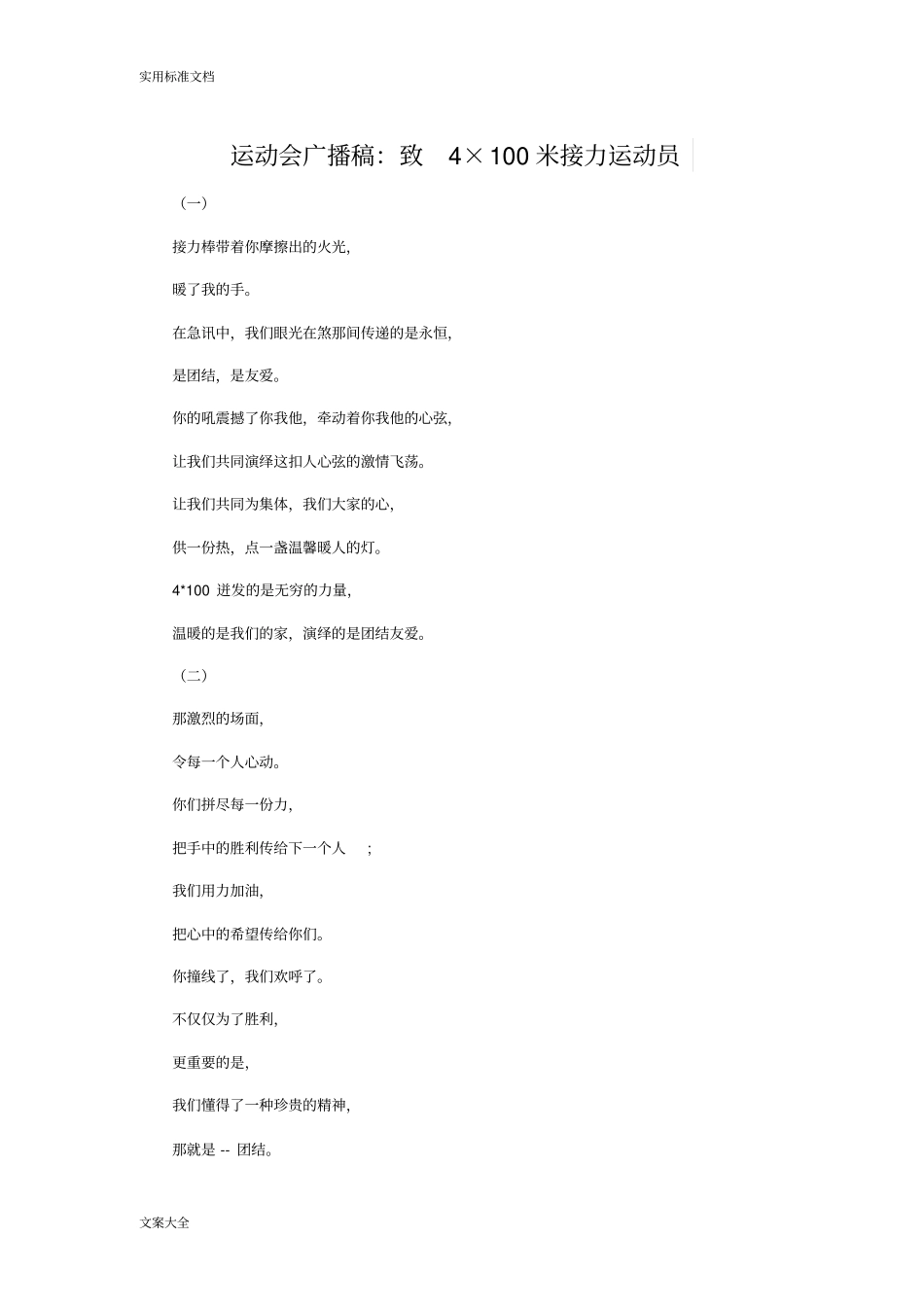 实用标准文档

运动会广播稿：致 4×100 米接力运动员

（一）

接力棒带着你摩擦出的火光,

暖了我的手。

在急讯中，我们眼光在煞那间传递的是永恒,

是团结，是友爱。

你的吼震撼了你我他，牵动着你我他的心弦,

让我们共同演绎这扣人心弦的激情飞荡。

让我们共同为集体，我们大家的心,

供一份热，点一盏温馨暖人的灯。

4*100 迸发的是无穷的力量,

温暖的是我们的家，演绎的是团结友爱。

（二）

那激烈的场面,

令每一个人心动。

你们拼尽每一份力,

把手中的胜利传给下一个人 ;

我们用力加油,

把心中的希望传给你们。

你撞线了，我们欢呼了。

不仅仅为了胜利,

更重要的是,

我们懂得了一种珍贵的精神,

那就是 -- 团结。

文案大全